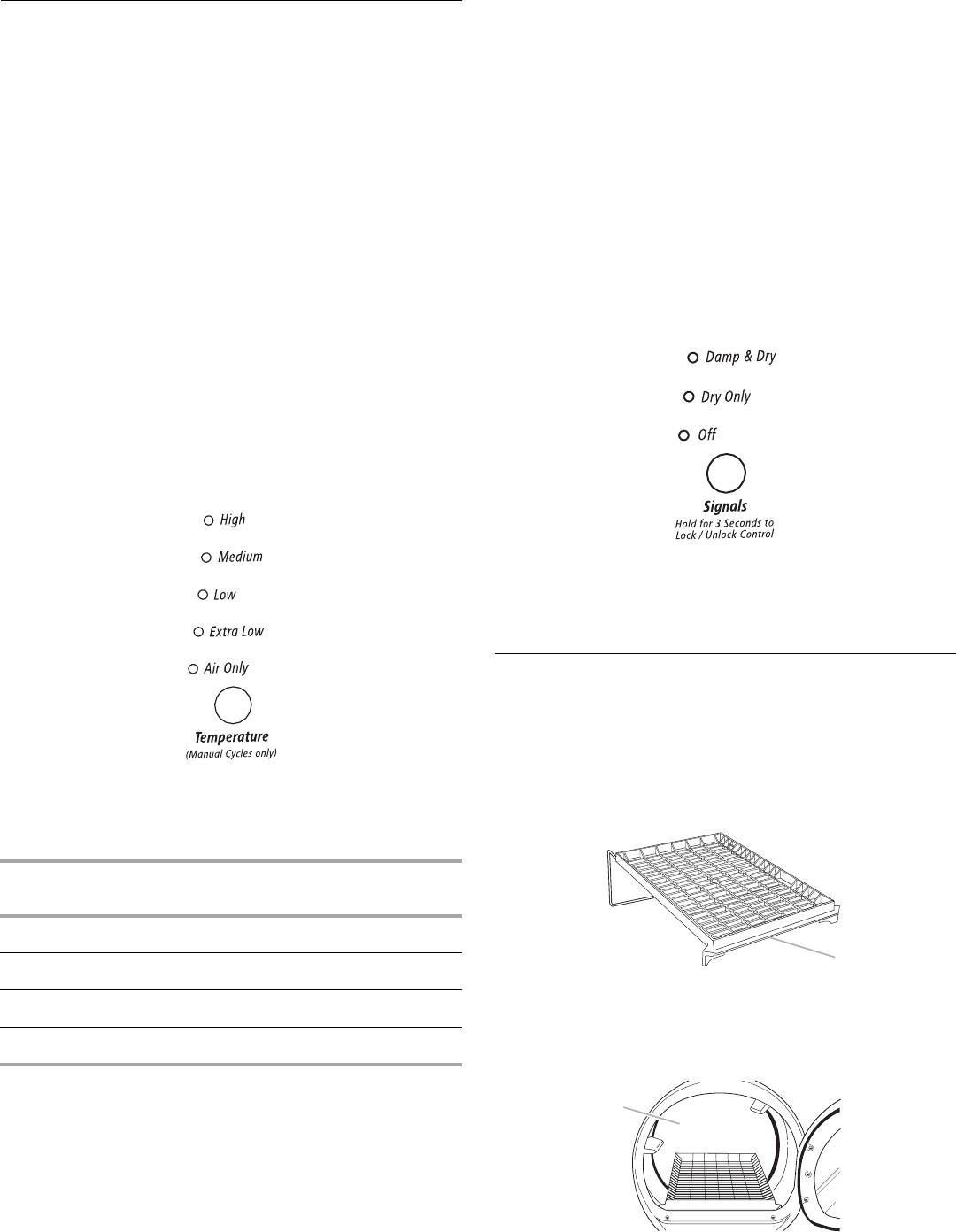 High

Medium

Low

Extra Low

Air Only

Temperature
(Manual Cycles only)

Damp & Dry

Dry Only

Off

Signals
Hold for 3 Seconds to
Lock / Unlock Control